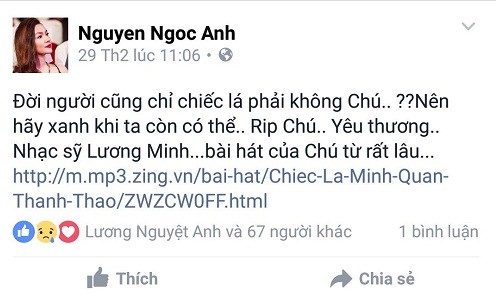 Nguyen Ngoc Anh
29 Th2 lúc 11:06 •

Đời người cũng chỉ chiếc lá phải không Chú.. ??Nên hãy xanh khi ta còn có thể.. Rip Chú.. Yêu thương.. Nhạc sỹ Lương Minh...bài hát của Chú từ rất lâu... http://m.mp3.zing.vn/bai-hat/Chiec-La-Minh-Quan-Thanh-Thao/ZWZCW0FF.html

Lương Nguyệt Anh và 67 người khác
1 bình luận

Thích
Chia sẻ